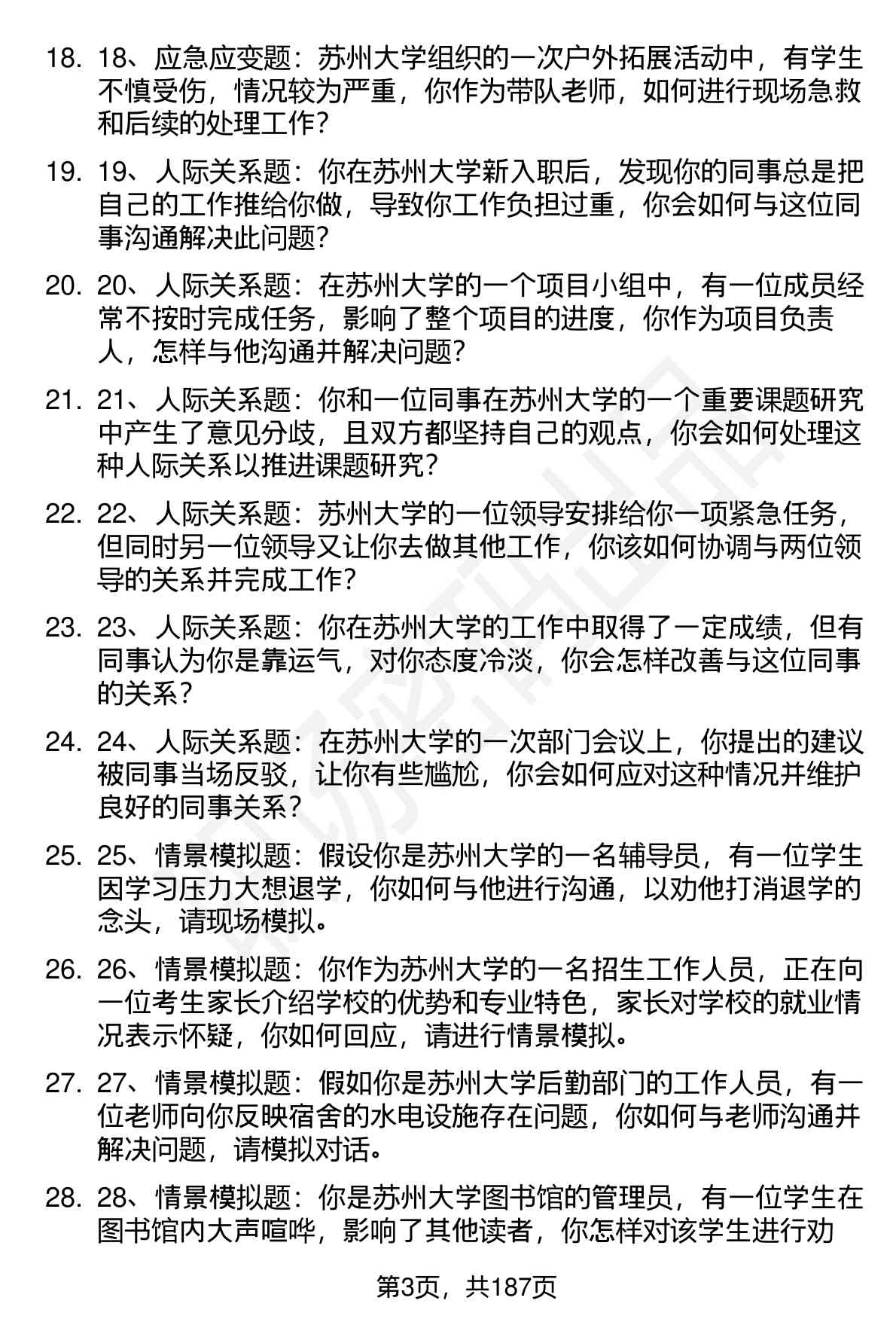 18. 18、应急应变题：苏州大学组织的一次户外拓展活动中，有学生不慎受伤，情况较为严重，你作为带队老师，如何进行现场急救和后续的处理工作？

19. 19、人际关系题：你在苏州大学新入职后，发现你的同事总是把自己的工作推给你做，导致你工作负担过重，你会如何与这位同事沟通解决此问题？

20. 20、人际关系题：在苏州大学的一个项目小组中，有一位成员经常不按时完成任务，影响了整个项目的进度，你作为项目负责人，怎样与他沟通并解决问题？

21. 21、人际关系题：你和一位同事在苏州大学的一个重要课题研究中产生了意见分歧，且双方都坚持自己的观点，你会如何处理这种人际关系以推进课题研究？

22. 22、人际关系题：苏州大学的一位领导安排给你一项紧急任务，但同时另一位领导又让你去做其他工作，你该如何协调与两位领导的关系并完成工作？

23. 23、人际关系题：你在苏州大学的工作中取得了一定成绩，但有同事认为你是靠运气，对你态度冷淡，你会怎样改善与这位同事的关系？

24. 24、人际关系题：在苏州大学的一次部门会议上，你提出的建议被同事当场反驳，让你有些尴尬，你会如何应对这种情况并维护良好的同事关系？

25. 25、情景模拟题：假设你是苏州大学的一名辅导员，有一位学生因学习压力大想退学，你如何与他进行沟通，以劝他打消退学的念头，请现场模拟。

26. 26、情景模拟题：你作为苏州大学的一名招生工作人员，正在向一位考生家长介绍学校的优势和专业特色，家长对学校的就业情况表示怀疑，你如何回应，请进行情景模拟。

27. 27、情景模拟题：假如你是苏州大学后勤部门的工作人员，有一位老师向你反映宿舍的水电设施存在问题，你如何与老师沟通并解决问题，请模拟对话。

28. 28、情景模拟题：你是苏州大学图书馆的管理员，有一位学生在图书馆内大声喧哗，影响了其他读者，你怎样对该学生进行劝

第3页，共187页